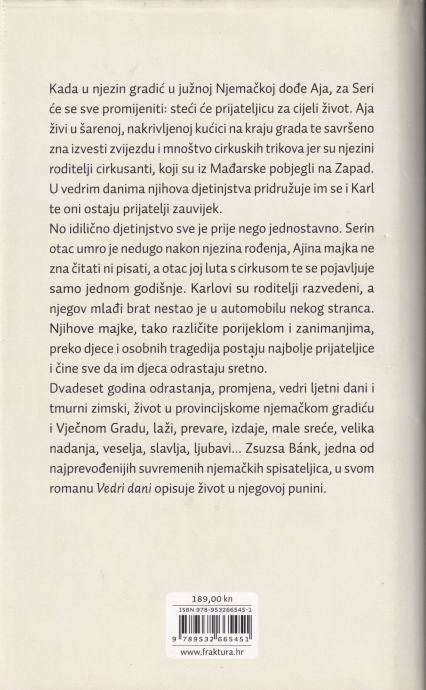 Kada u njezin gradić u južnoj Njemačkoj dođe Aja, za Seri će se sve promijeniti: steći će prijateljicu za cijeli život. Aja živi u šarenoj, nakrivljenoj kućici na kraju grada te savršeno zna izvesti zvijezdu i mnoštvo cirkuskih trikova jer su njezini roditelji cirkusanti, koji su iz Mađarske pobjegli na Zapad. U vedrim danima njihova djetinjstva pridružuje im se i Karl te oni ostaju prijatelji zauvijek.
No idilično djetinjstvo sve je prije nego jednostavno. Serin otac umro je nedugo nakon njezina rođenja, Ajina majka ne zna čitati ni pisati, a otac joj luta s cirkusom te se pojavljuje samo jednom godišnje. Karlovi su roditelji razvedeni, a njegov mlađi brat nestao je u automobilu nekog stranca. Njihove majke, tako različite porijeklom i zanimanjima, preko djece i osobnih tragedija postaju najbolje prijateljice i čine sve da im djeca odrastaju sretno.
Dvadeset godina odrastanja, promjena, vedri ljetni dani i tmurni zimski, život u provincijskome njemačkom gradiću i Vječnom Gradu, laži, prevare, izdaje, male sreće, velika nadanja, veselja, slavlja, ljubavi... Zsuzsa Bánk, jedna od najprevođenijih suvremenih njemačkih spisateljica, u svom romanu Vedri dani opisuje život u njegovoj punini.

189,00 kn
ISBN 978-953266545-1
9 789532 665453
www.fraktura.hr